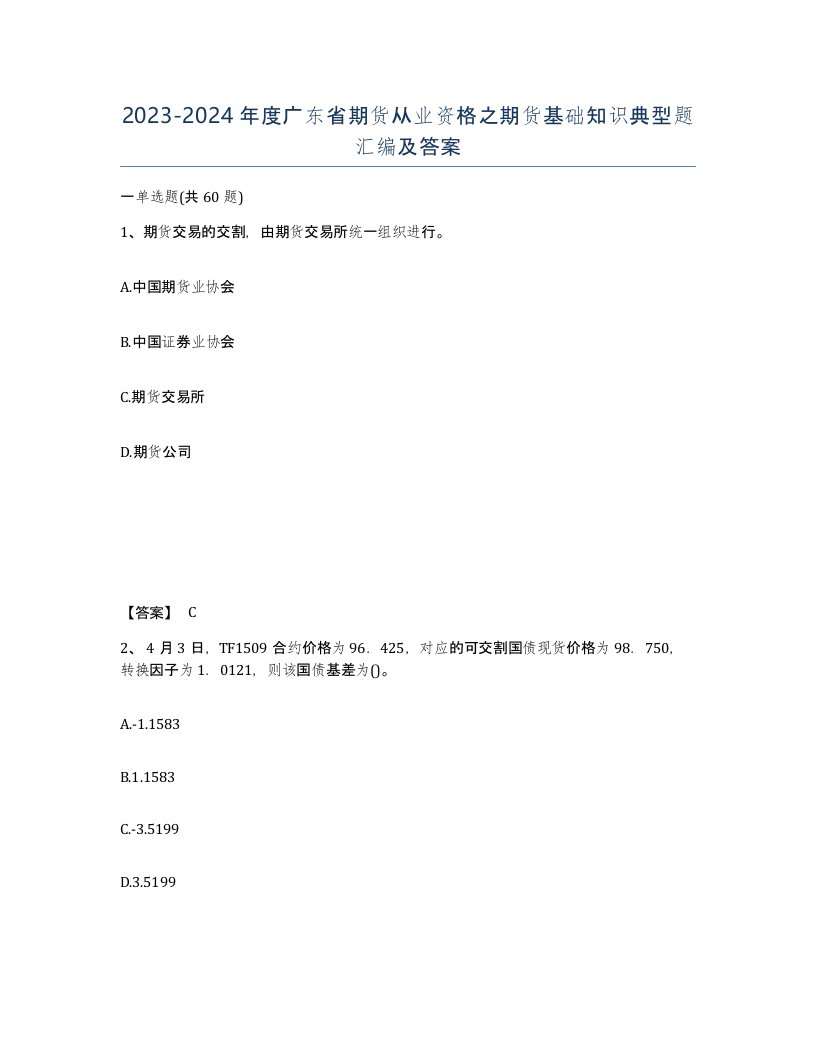 2023-2024年度广东省期货从业资格之期货基础知识典型题汇编及答案

一单选题(共60题)

1、期货交易的交割，由期货交易所统一组织进行。

A.中国期货业协会

B.中国证券业协会

C.期货交易所

D.期货公司

【答案】 C

2、4月3日，TF1509合约价格为96．425，对应的可交割国债现货价格为98．750，转换因子为1．0121，则该国债基差为()。

A.-1.1583

B.1.1583

C.-3.5199

D.3.5199